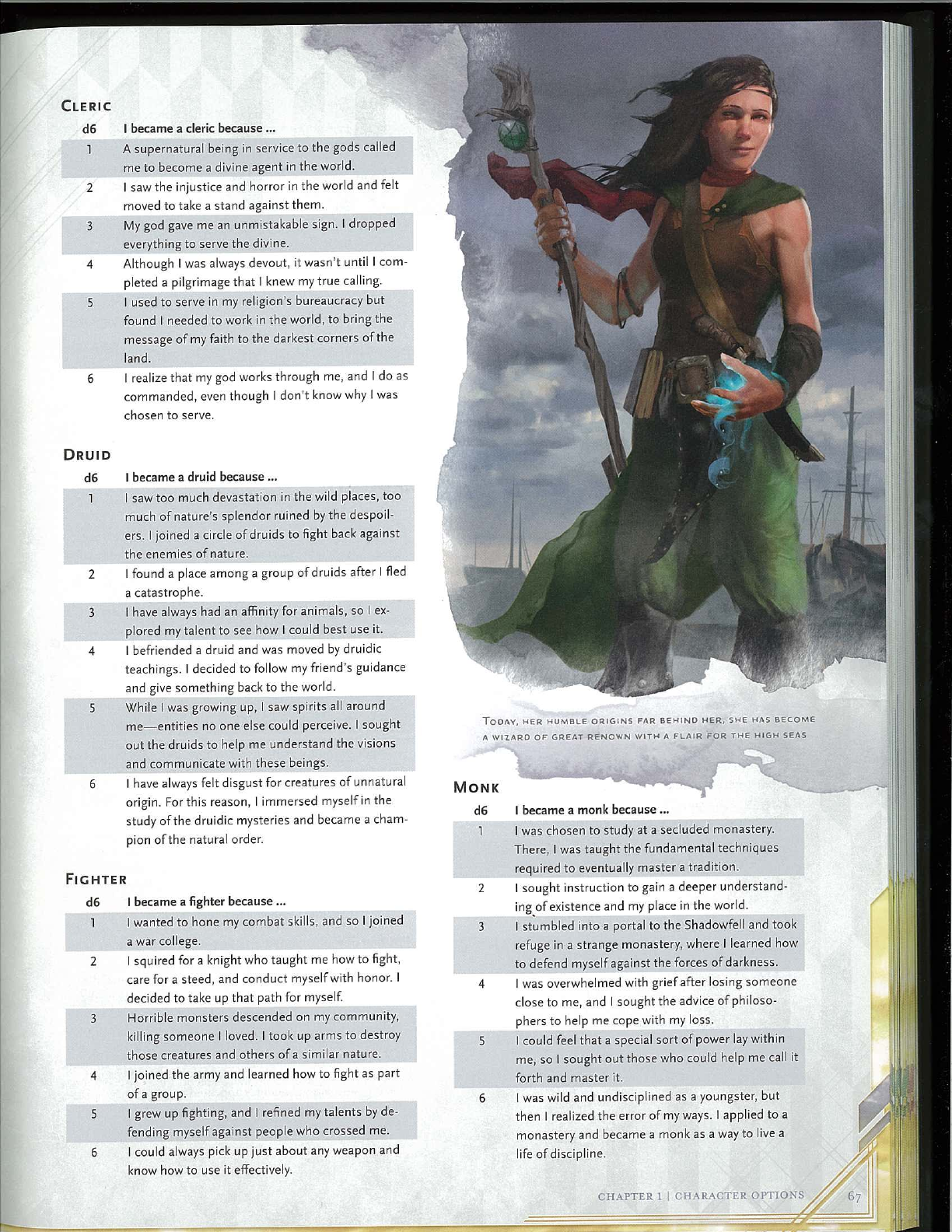 CLERIC

| d6 | I became a cleric because ... |
|---|---|
| 1 | A supernatural being in service to the gods called me to become a divine agent in the world. |
| 2 | I saw the injustice and horror in the world and felt moved to take a stand against them. |
| 3 | My god gave me an unmistakable sign. I dropped everything to serve the divine. |
| 4 | Although I was always devout, it wasn't until I completed a pilgrimage that I knew my true calling. |
| 5 | I used to serve in my religion's bureaucracy but found I needed to work in the world, to bring the message of my faith to the darkest corners of the land. |
| 6 | I realize that my god works through me, and I do as commanded, even though I don't know why I was chosen to serve. |

DRUID

| d6 | I became a druid because ... |
|---|---|
| 1 | I saw too much devastation in the wild places, too much of nature's splendor ruined by the despoilers. I joined a circle of druids to fight back against the enemies of nature. |
| 2 | I found a place among a group of druids after I fled a catastrophe. |
| 3 | I have always had an affinity for animals, so I explored my talent to see how I could best use it. |
| 4 | I befriended a druid and was moved by druidic teachings. I decided to follow my friend's guidance and give something back to the world. |
| 5 | While I was growing up, I saw spirits all around me—entities no one else could perceive. I sought out the druids to help me understand the visions and communicate with these beings. |
| 6 | I have always felt disgust for creatures of unnatural origin. For this reason, I immersed myself in the study of the druidic mysteries and became a champion of the natural order. |

FIGHTER

| d6 | I became a fighter because ... |
|---|---|
| 1 | I wanted to hone my combat skills, and so I joined a war college. |
| 2 | I squired for a knight who taught me how to fight, care for a steed, and conduct myself with honor. I decided to take up that path for myself. |
| 3 | Horrible monsters descended on my community, killing someone I loved. I took up arms to destroy those creatures and others of a similar nature. |
| 4 | I joined the army and learned how to fight as part of a group. |
| 5 | I grew up fighting, and I refined my talents by defending myself against people who crossed me. |
| 6 | I could always pick up just about any weapon and know how to use it effectively. |

TODAY, HER HUMBLE ORIGINS FAR BEHIND HER, SHE HAS BECOME A WIZARD OF GREAT RENOWN WITH A FLAIR FOR THE HIGH SEAS

MONK

| d6 | I became a monk because ... |
|---|---|
| 1 | I was chosen to study at a secluded monastery. There, I was taught the fundamental techniques required to eventually master a tradition. |
| 2 | I sought instruction to gain a deeper understanding of existence and my place in the world. |
| 3 | I stumbled into a portal to the Shadowfell and took refuge in a strange monastery, where I learned how to defend myself against the forces of darkness. |
| 4 | I was overwhelmed with grief after losing someone close to me, and I sought the advice of philosophers to help me cope with my loss. |
| 5 | I could feel that a special sort of power lay within me, so I sought out those who could help me call it forth and master it. |
| 6 | I was wild and undisciplined as a youngster, but then I realized the error of my ways. I applied to a monastery and became a monk as a way to live a life of discipline. |

CHAPTER 1 | CHARACTER OPTIONS 67